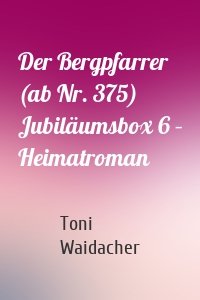 Der Bergpfarrer (ab Nr. 375) Jubiläumsbox 6 – Heimatroman

Toni Waidacher